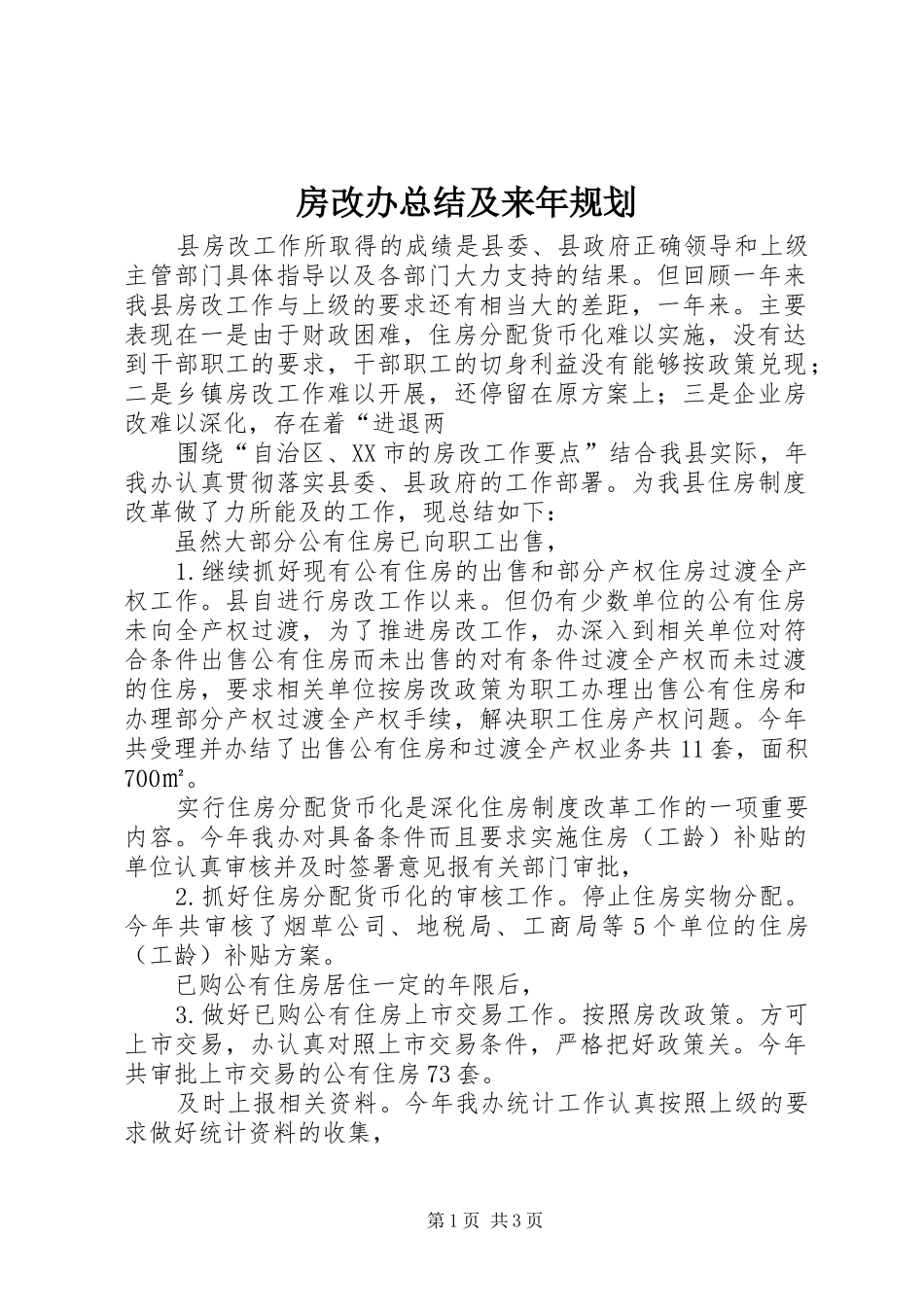 房改办总结及来年规划

县房改工作所取得的成绩是县委、县政府正确领导和上级主管部门具体指导以及各部门大力支持的结果。但回顾一年来我县房改工作与上级的要求还有相当大的差距，一年来。主要表现在一是由于财政困难，住房分配货币化难以实施，没有达到干部职工的要求，干部职工的切身利益没有能够按政策兑现；二是乡镇房改工作难以开展，还停留在原方案上；三是企业房改难以深化，存在着“进退两

围绕“自治区、XX市的房改工作要点”结合我县实际，年我办认真贯彻落实县委、县政府的工作部署。为我县住房制度改革做了力所能及的工作，现总结如下：

虽然大部分公有住房已向职工出售，

1.继续抓好现有公有住房的出售和部分产权住房过渡全产权工作。县自进行房改工作以来。但仍有少数单位的公有住房未向全产权过渡，为了推进房改工作，办深入到相关单位对符合条件出售公有住房而未出售的对有条件过渡全产权而未过渡的住房，要求相关单位按房改政策为职工办理出售公有住房和办理部分产权过渡全产权手续，解决职工住房产权问题。今年共受理并办结了出售公有住房和过渡全产权业务共11套，面积700㎡。

实行住房分配货币化是深化住房制度改革工作的一项重要内容。今年我办对具备条件而且要求实施住房（工龄）补贴的单位认真审核并及时签署意见报有关部门审批，

2.抓好住房分配货币化的审核工作。停止住房实物分配。今年共审核了烟草公司、地税局、工商局等5个单位的住房（工龄）补贴方案。

已购公有住房居住一定的年限后，

3.做好已购公有住房上市交易工作。按照房改政策。方可上市交易，办认真对照上市交易条件，严格把好政策关。今年共审批上市交易的公有住房73套。

及时上报相关资料。今年我办统计工作认真按照上级的要求做好统计资料的收集，

第1页 共3页